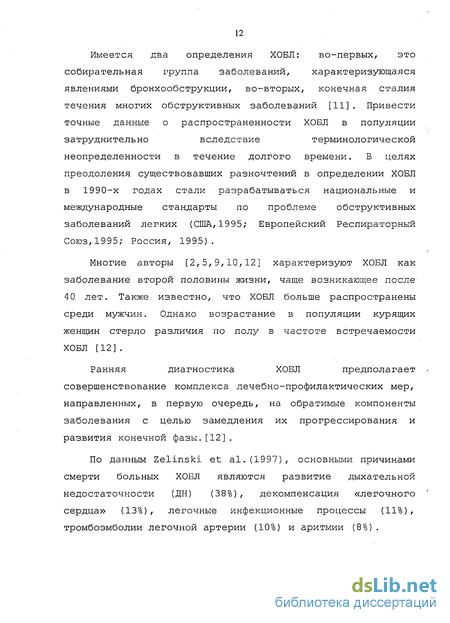 12

Имеется два определения ХОБЛ: во-первых, это собирательная группа заболеваний, характеризующаяся явлениями бронхообструкции, во-вторых, конечная стадия течения многих обструктивных заболеваний [11]. Привести точные данные о распространенности ХОБЛ в популяции затруднительно вследствие терминологической неопределенности в течение долгого времени. В целях преодоления существовавших разночтений в определении ХОБЛ в 1990-х годах стали разрабатываться национальные и международные стандарты по проблеме обструктивных заболеваний легких (США,1995; Европейский Респираторный Союз,1995; Россия, 1995).

Многие авторы [2,5,9,10,12] характеризуют ХОБЛ как заболевание второй половины жизни, чаще возникающее после 40 лет. Также известно, что ХОБЛ больше распространены среди мужчин. Однако возрастание в популяции курящих женщин стерло различия по полу в частоте встречаемости ХОБЛ [12].

Ранняя диагностика ХОБЛ предполагает совершенствование комплекса лечебно-профилактических мер, направленных, в первую очередь, на обратимые компоненты заболевания с целью замедления их прогрессирования и развития конечной фазы.[12].

По данным Zelinski et al.(1997), основными причинами смерти больных ХОБЛ являются развитие дыхательной недостаточности (ДН) (38%), декомпенсация «легочного сердца» (13%), легочные инфекционные процессы (11%), тромбоэмболии легочной артерии (10%) и аритмии (8%).

dsLib.net
библиотека диссертаций